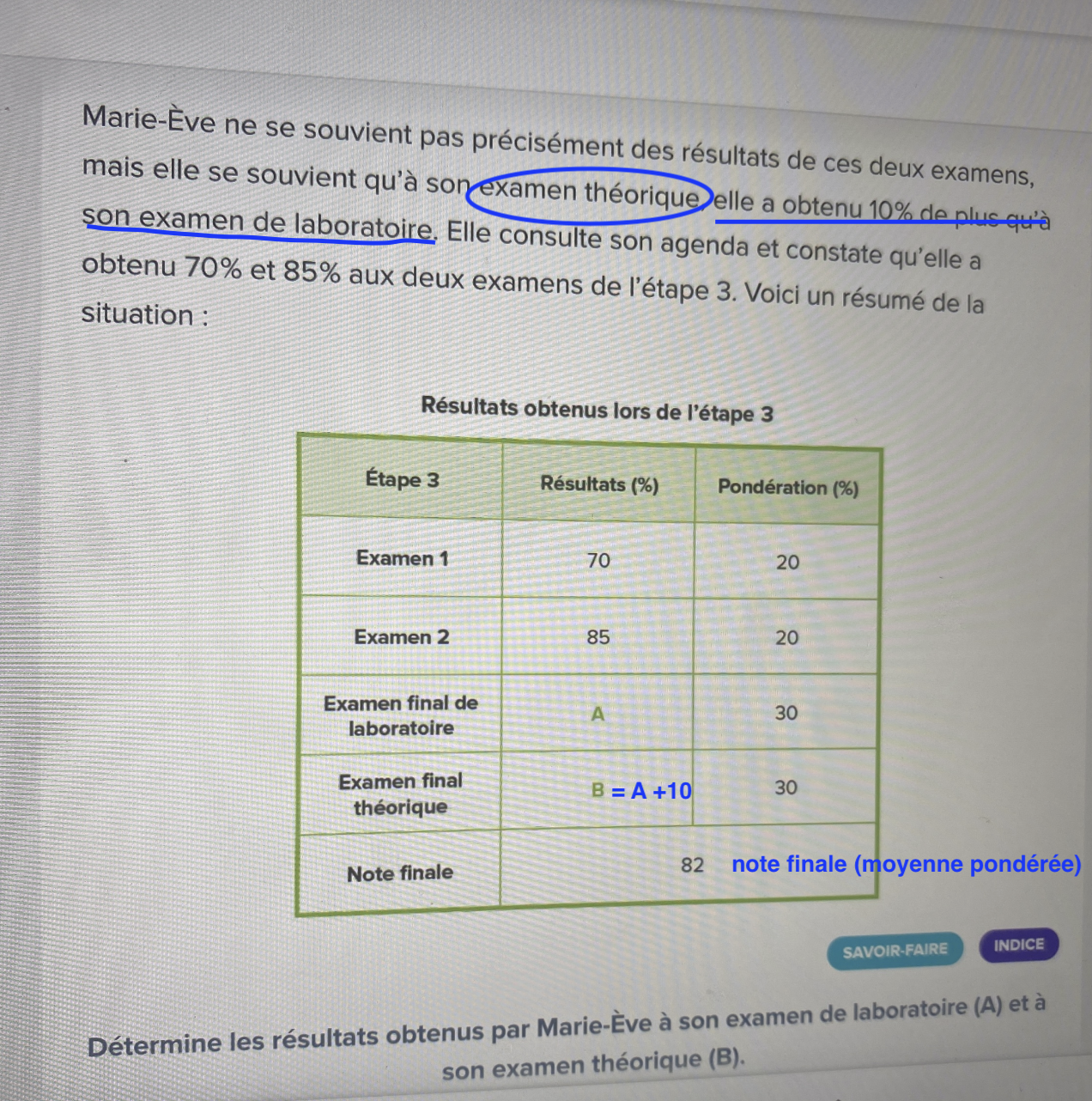 Marie-Ève ne se souvient pas précisément des résultats de ces deux examens, mais elle se souvient qu'à son examen théorique, elle a obtenu 10% de plus qu'à son examen de laboratoire. Elle consulte son agenda et constate qu'elle a obtenu 70% et 85% aux deux examens de l'étape 3. Voici un résumé de la situation :

Résultats obtenus lors de l'étape 3

| Étape 3 | Résultats (%) | Pondération (%) |
|---|---|---|
| Examen 1 | 70 | 20 |
| Examen 2 | 85 | 20 |
| Examen final de laboratoire | A | 30 |
| Examen final théorique | B = A +10 | 30 |
| Note finale | 82 | |

note finale (moyenne pondérée)

SAVOIR-FAIRE INDICE

Détermine les résultats obtenus par Marie-Ève à son examen de laboratoire (A) et à son examen théorique (B).